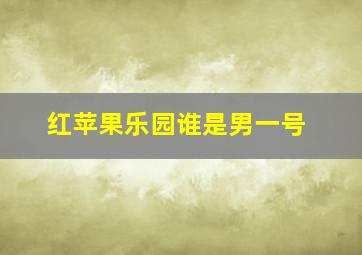 红苹果乐园谁是男一号